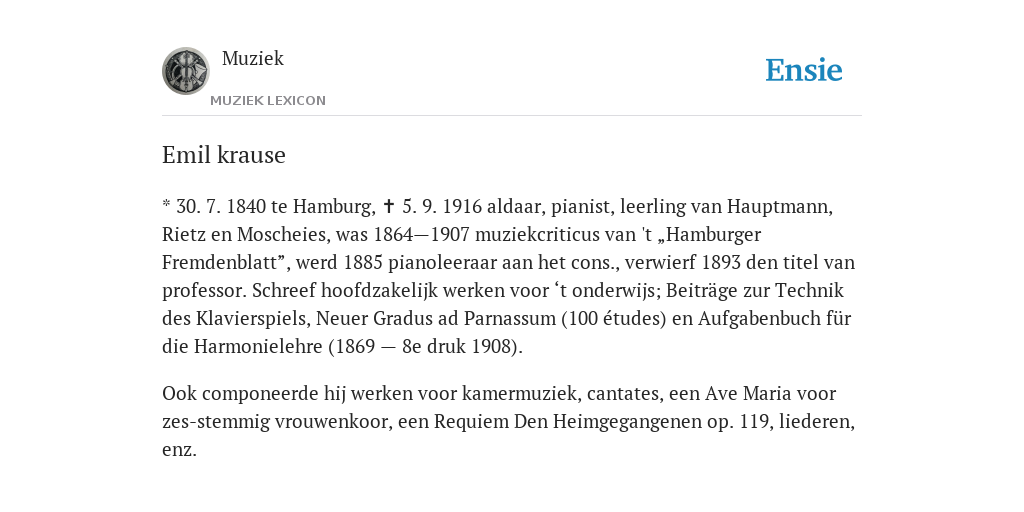 Muziek

MUZIEK LEXICON

Ensie

Emil krause

* 30. 7. 1840 te Hamburg, ✝ 5. 9. 1916 aldaar, pianist, leerling van Hauptmann, Rietz en Moscheies, was 1864—1907 muziekcriticus van 't „Hamburger Fremdenblatt”, werd 1885 pianoleeraar aan het cons., verwierf 1893 den titel van professor. Schreef hoofdzakelijk werken voor ‘t onderwijs; Beiträge zur Technik des Klavierspiels, Neuer Gradus ad Parnassum (100 études) en Aufgabenbuch für die Harmonielehre (1869 — 8e druk 1908).

Ook componeerde hij werken voor kamermuziek, cantates, een Ave Maria voor zes-stemmig vrouwenkoor, een Requiem Den Heimgegangenen op. 119, liederen, enz.